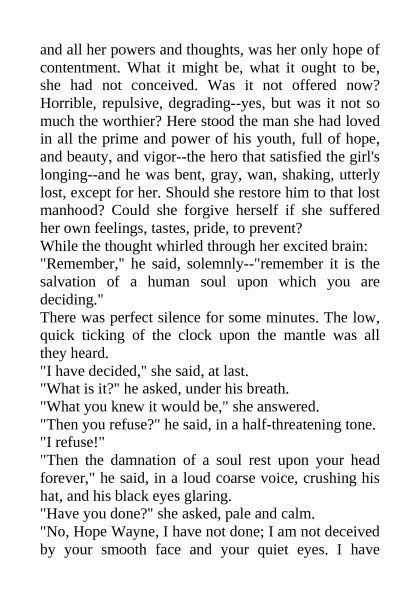 and all her powers and thoughts, was her only hope of contentment. What it might be, what it ought to be, she had not conceived. Was it not offered now? Horrible, repulsive, degrading--yes, but was it not so much the worthier? Here stood the man she had loved in all the prime and power of his youth, full of hope, and beauty, and vigor--the hero that satisfied the girl's longing--and he was bent, gray, wan, shaking, utterly lost, except for her. Should she restore him to that lost manhood? Could she forgive herself if she suffered her own feelings, tastes, pride, to prevent?
While the thought whirled through her excited brain:
"Remember," he said, solemnly--"remember it is the salvation of a human soul upon which you are deciding."
There was perfect silence for some minutes. The low, quick ticking of the clock upon the mantle was all they heard.
"I have decided," she said, at last.
"What is it?" he asked, under his breath.
"What you knew it would be," she answered.
"Then you refuse?" he said, in a half-threatening tone.
"I refuse!"
"Then the damnation of a soul rest upon your head forever," he said, in a loud coarse voice, crushing his hat, and his black eyes glaring.
"Have you done?" she asked, pale and calm.
"No, Hope Wayne, I have not done; I am not deceived by your smooth face and your quiet eyes. I have